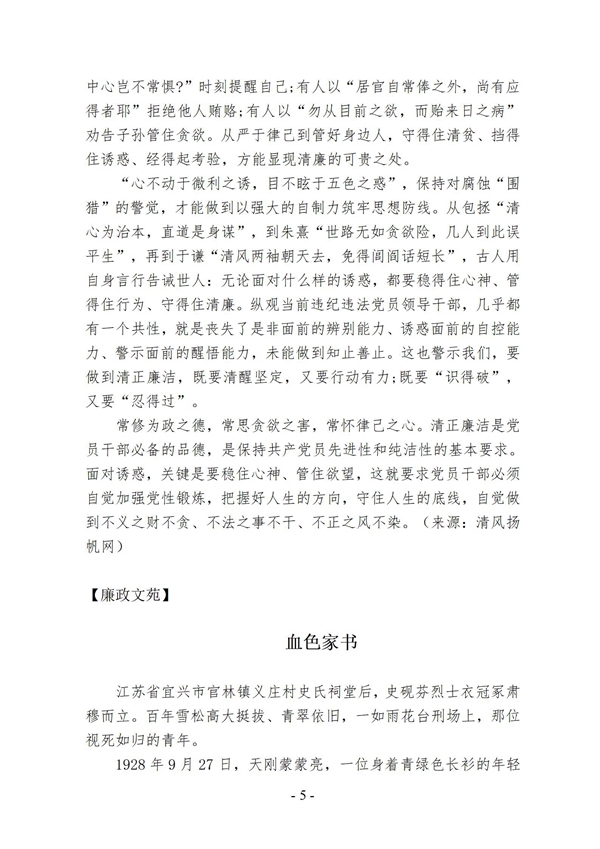 中心岂不常惧?”时刻提醒自己;有人以“居官自常俸之外，尚有应得者耶”拒绝他人贿赂;有人以“勿从目前之欲，而贻来日之病”劝告子孙管住贪欲。从严于律己到管好身边人，守得住清贫、挡得住诱惑、经得起考验，方能显现清廉的可贵之处。

“心不动于微利之诱，目不眩于五色之惑”，保持对腐蚀“围猎”的警觉，才能做到以强大的自制力筑牢思想防线。从包拯“清心为治本，直道是身谋”，到朱熹“世路无如贪欲险，几人到此误平生”，再到于谦“清风两袖朝天去，免得闾阎话短长”，古人用自身言行告诫世人：无论面对什么样的诱惑，都要稳得住心神、管得住行为、守得住清廉。纵观当前违纪违法党员领导干部，几乎都有一个共性，就是丧失了是非面前的辨别能力、诱惑面前的自控能力、警示面前的醒悟能力，未能做到知止善止。这也警示我们，要做到清正廉洁，既要清醒坚定，又要行动有力;既要“识得破”，又要“忍得过”。

常修为政之德，常思贪欲之害，常怀律己之心。清正廉洁是党员干部必备的品德，是保持共产党员先进性和纯洁性的基本要求。面对诱惑，关键是要稳住心神、管住欲望，这就要求党员干部必须自觉加强党性锻炼，把握好人生的方向，守住人生的底线，自觉做到不义之财不贪、不法之事不干、不正之风不染。（来源：清风扬帆网）

【廉政文苑】

血色家书

江苏省宜兴市官林镇义庄村史氏祠堂后，史砚芬烈士衣冠冢肃穆而立。百年雪松高大挺拔、青翠依旧，一如雨花台刑场上，那位视死如归的青年。

1928 年 9 月 27 日，天刚蒙蒙亮，一位身着青绿色长衫的年轻

- 5 -